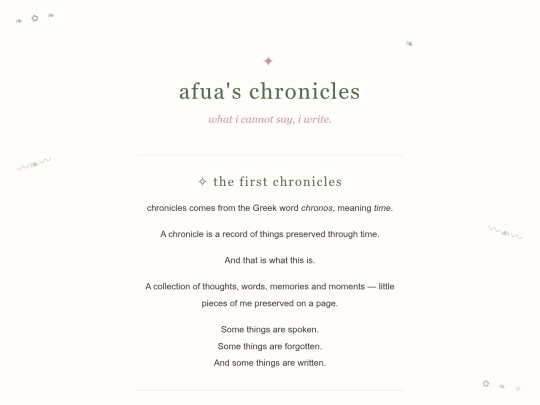 afua's chronicles

what i cannot say, i write.

✧ the first chronicles

chronicles comes from the Greek word chronos, meaning time.

A chronicle is a record of things preserved through time.

And that is what this is.

A collection of thoughts, words, memories and moments — little pieces of me preserved on a page.

Some things are spoken.
Some things are forgotten.
And some things are written.